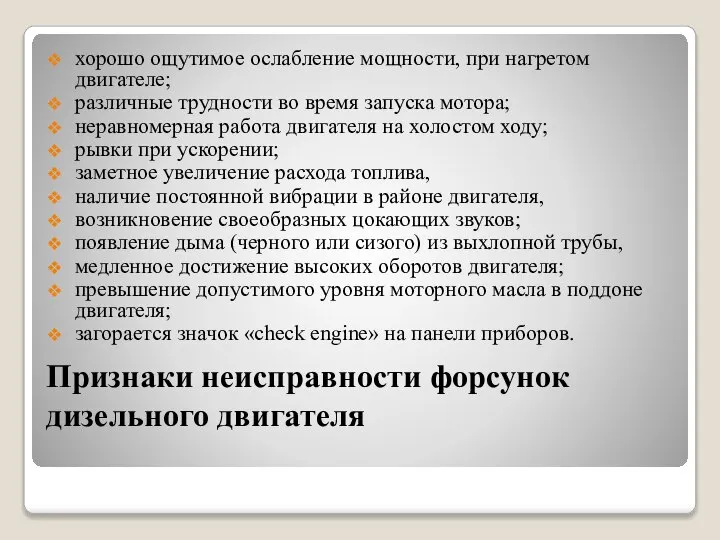 хорошо ощутимое ослабление мощности, при нагретом двигателе;
различные трудности во время запуска мотора;
неравномерная работа двигателя на холостом ходу;
рывки при ускорении;
заметное увеличение расхода топлива,
наличие постоянной вибрации в районе двигателя,
возникновение своеобразных цокающих звуков;
появление дыма (черного или сизого) из выхлопной трубы,
медленное достижение высоких оборотов двигателя;
превышение допустимого уровня моторного масла в поддоне двигателя;
загорается значок «check engine» на панели приборов.

Признаки неисправности форсунок дизельного двигателя